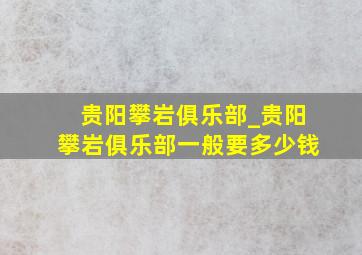 贵阳攀岩俱乐部_贵阳攀岩俱乐部一般要多少钱